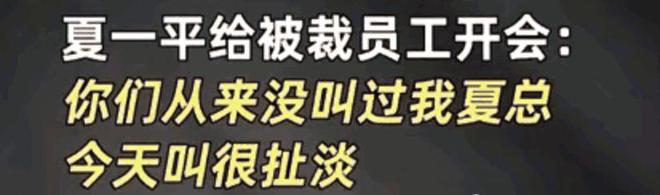 夏一平给被裁员工开会：
你们从来没叫过我夏总
今天叫很扯淡